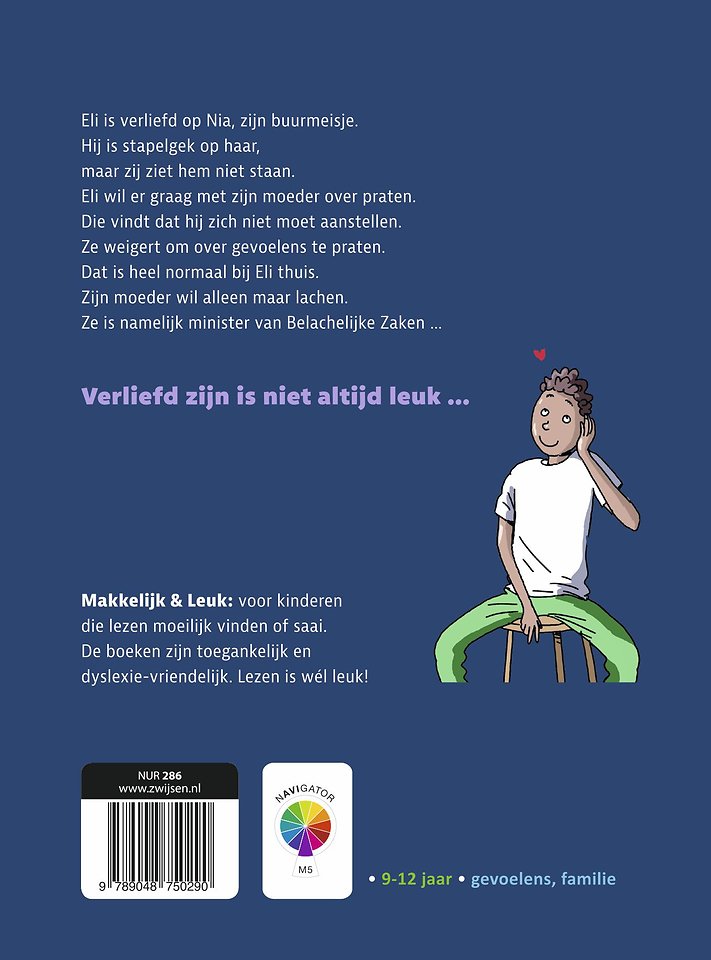 Eli is verliefd op Nia, zijn buurmeisje.
Hij is stapelgek op haar,
maar zij ziet hem niet staan.
Eli wil er graag met zijn moeder over praten.
Die vindt dat hij zich niet moet aanstellen.
Ze weigert om over gevoelens te praten.
Dat is heel normaal bij Eli thuis.
Zijn moeder wil alleen maar lachen.
Ze is namelijk minister van Belachelijke Zaken ...

Verliefd zijn is niet altijd leuk ...

Makkelijk & Leuk: voor kinderen die lezen moeilijk vinden of saai. De boeken zijn toegankelijk en dyslexie-vriendelijk. Lezen is wél leuk!

NUR 286
www.zwijsen.nl
9 789048 750290

NAVIGATOR
M5

• 9-12 jaar • gevoelens, familie